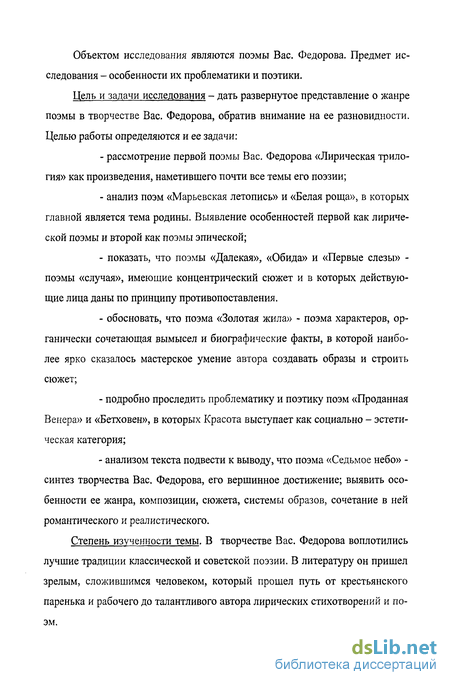 Объектом исследования являются поэмы Вас. Федорова. Предмет исследования – особенности их проблематики и поэтики.

Цель и задачи исследования – дать развернутое представление о жанре поэмы в творчестве Вас. Федорова, обратив внимание на ее разновидности. Целью работы определяются и ее задачи:

- рассмотрение первой поэмы Вас. Федорова «Лирическая трилогия» как произведения, наметившего почти все темы его поэзии;

- анализ поэм «Марьевская летопись» и «Белая роща», в которых главной является тема родины. Выявление особенностей первой как лирической поэмы и второй как поэмы эпической;

- показать, что поэмы «Далекая», «Обида» и «Первые слезы» - поэмы «случая», имеющие концентрический сюжет и в которых действующие лица даны по принципу противопоставления.

- обосновать, что поэма «Золотая жила» - поэма характеров, органически сочетающая вымысел и биографические факты, в которой наиболее ярко сказалось мастерское умение автора создавать образы и строить сюжет;

- подробно проследить проблематику и поэтику поэм «Проданная Венера» и «Бетховен», в которых Красота выступает как социально – эстетическая категория;

- анализом текста подвести к выводу, что поэма «Седьмое небо» - синтез творчества Вас. Федорова, его вершинное достижение; выявить особенности ее жанра, композиции, сюжета, системы образов, сочетание в ней романтического и реалистического.

Степень изученности темы. В творчестве Вас. Федорова воплотились лучшие традиции классической и советской поэзии. В литературу он пришел зрелым, сложившимся человеком, который прошел путь от крестьянского паренька и рабочего до талантливого автора лирических стихотворений и поэм.

dsLib.net
библиотека диссертаций